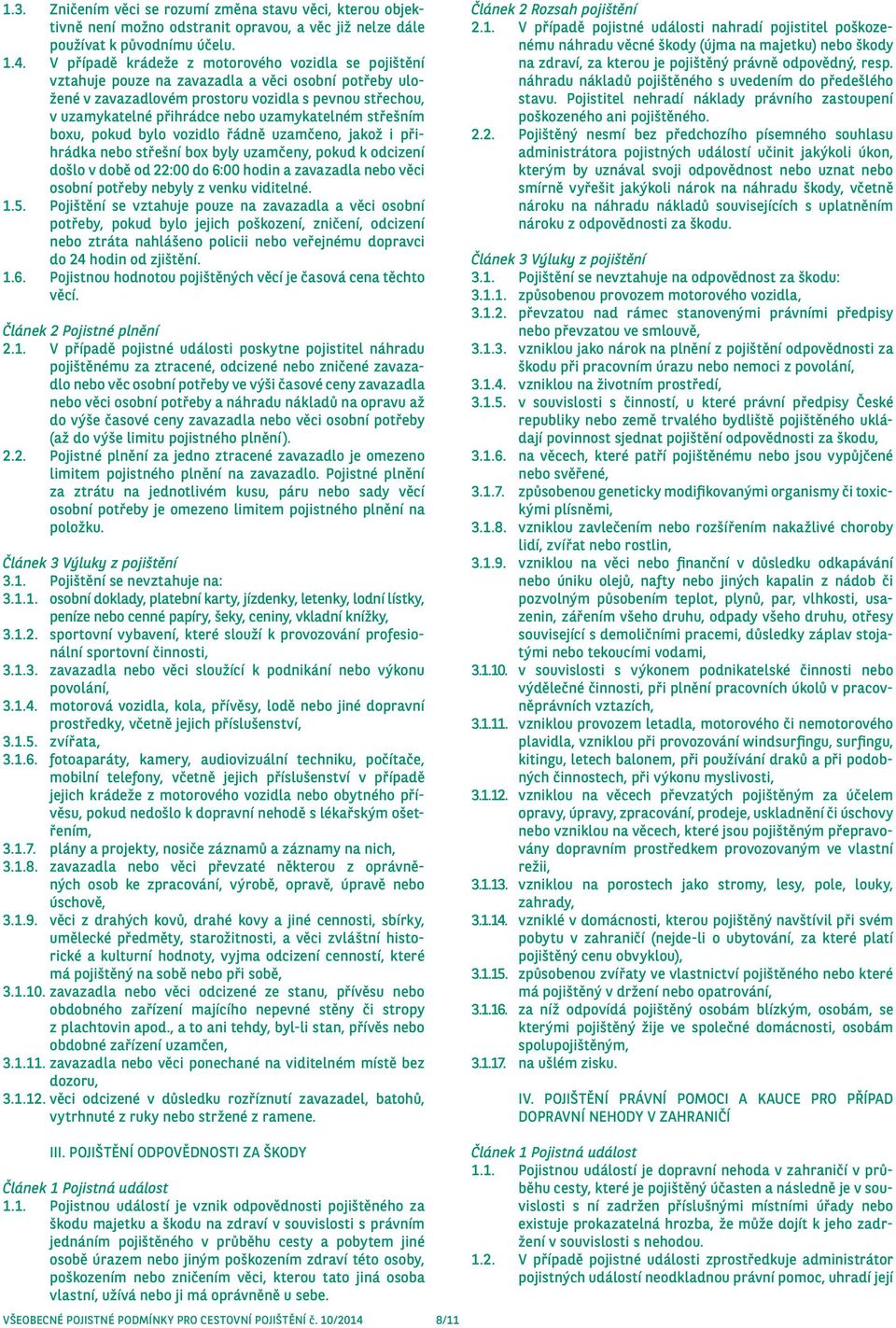 1.3. Zničením věci se rozumí změna stavu věci, kterou objektivně není možno odstranit opravou, a věc již nelze dále používat k původnímu účelu.
1.4. V případě krádeže z motorového vozidla se pojištění vztahuje pouze na zavazadla a věci osobní potřeby uložené v zavazadlovém prostoru vozidla s pevnou střechou, v uzamykatelné přihrádce nebo uzamykatelném střešním boxu, pokud bylo vozidlo řádně uzamčeno, jakož i přihrádka nebo střešní box byly uzamčeny, pokud k odcizení došlo v době od 22:00 do 6:00 hodin a zavazadla nebo věci osobní potřeby nebyly z venku viditelné.
1.5. Pojištění se vztahuje pouze na zavazadla a věci osobní potřeby, pokud bylo jejich poškození, zničení, odcizení nebo ztráta nahlášeno policii nebo veřejnému dopravci do 24 hodin od zjištění.
1.6. Pojistnou hodnotou pojištěných věcí je časová cena těchto věcí.

Článek 2 Pojistné plnění
2.1. V případě pojistné události poskytne pojistitel náhradu pojištěnému za ztracené, odcizené nebo zničené zavazadlo nebo věc osobní potřeby ve výši časové ceny zavazadla nebo věci osobní potřeby a náhradu nákladů na opravu až do výše časové ceny zavazadla nebo věci osobní potřeby (až do výše limitu pojistného plnění).
2.2. Pojistné plnění za jedno ztracené zavazadlo je omezeno limitem pojistného plnění na zavazadlo. Pojistné plnění za ztrátu na jednotlivém kusu, páru nebo sady věcí osobní potřeby je omezeno limitem pojistného plnění na položku.

Článek 3 Výluky z pojištění
3.1. Pojištění se nevztahuje na:
3.1.1. osobní doklady, platební karty, jízdenky, letenky, lodní lístky, peníze nebo cenné papíry, šeky, ceniny, vkladní knížky,
3.1.2. sportovní vybavení, které slouží k provozování profesionální sportovní činnosti,
3.1.3. zavazadla nebo věci sloužící k podnikání nebo výkonu povolání,
3.1.4. motorová vozidla, kola, přívěsy, lodě nebo jiné dopravní prostředky, včetně jejich příslušenství,
3.1.5. zvířata,
3.1.6. fotoaparáty, kamery, audiovizuální techniku, počítače, mobilní telefony, včetně jejich příslušenství v případě jejich krádeže z motorového vozidla nebo obytného přívěsu, pokud nedošlo k dopravní nehodě s lékařským ošetřením,
3.1.7. plány a projekty, nosiče záznamů a záznamy na nich,
3.1.8. zavazadla nebo věci převzaté některou z oprávněných osob ke zpracování, výrobě, opravě, úpravě nebo úschově,
3.1.9. věci z drahých kovů, drahé kovy a jiné cennosti, sbírky, umělecké předměty, starožitnosti, a věci zvláštní historické a kulturní hodnoty, vyjma odcizení cenností, které má pojištěný na sobě nebo při sobě,
3.1.10. zavazadla nebo věci odcizené ze stanu, přívěsu nebo obdobného zařízení majícího nepevné stěny či stropy z plachtovin apod., a to ani tehdy, byl-li stan, přívěs nebo obdobné zařízení uzamčen,
3.1.11. zavazadla nebo věci ponechané na viditelném místě bez dozoru,
3.1.12. věci odcizené v důsledku rozříznutí zavazadel, batohů, vytrhnuté z ruky nebo stržené z ramene.

III. POJIŠTĚNÍ ODPOVĚDNOSTI ZA ŠKODY

Článek 1 Pojistná událost
1.1. Pojistnou událostí je vznik odpovědnosti pojištěného za škodu majetku a škodu na zdraví v souvislosti s právním jednáním pojištěného v průběhu cesty a pobytem jiné osobě úrazem nebo jiným poškozením zdraví této osoby, poškozením nebo zničením věci, kterou tato jiná osoba vlastní, užívá nebo ji má oprávněně u sebe.

Článek 2 Rozsah pojištění
2.1. V případě pojistné události nahradí pojistitel poškozenému náhradu věcné škody (újma na majetku) nebo škody na zdraví, za kterou je pojištěný právně odpovědný, resp. náhradu nákladů pojištěného s uvedením do předešlého stavu. Pojistitel nehradí náklady právního zastoupení poškozeného ani pojištěného.
2.2. Pojištěný nesmí bez předchozího písemného souhlasu administrátora pojistných událostí učinit jakýkoli úkon, kterým by uznával svoji odpovědnost nebo uznat nebo smírně vyřešit jakýkoli nárok na náhradu škody, včetně nároku na náhradu nákladů souvisejících s uplatněním nároku z odpovědnosti za škodu.

Článek 3 Výluky z pojištění
3.1. Pojištění se nevztahuje na odpovědnost za škodu:
3.1.1. způsobenou provozem motorového vozidla,
3.1.2. převzatou nad rámec stanovenými právními předpisy nebo převzatou ve smlouvě,
3.1.3. vzniklou jako nárok na plnění z pojištění odpovědnosti za škodu při pracovním úrazu nebo nemoci z povolání,
3.1.4. vzniklou na životním prostředí,
3.1.5. v souvislosti s činností, u které právní předpisy České republiky nebo země trvalého bydliště pojištěného ukládají povinnost sjednat pojištění odpovědnosti za škodu,
3.1.6. na věcech, které patří pojištěnému nebo jsou vypůjčené nebo svěřené,
3.1.7. způsobenou geneticky modifikovanými organismy či toxickými plísněmi,
3.1.8. vzniklou zavlečením nebo rozšířením nakažlivé choroby lidí, zvířat nebo rostlin,
3.1.9. vzniklou na věci nebo finanční v důsledku odkapávání nebo úniku olejů, nafty nebo jiných kapalin z nádob či pozvolným působením teplot, plynů, par, vlhkosti, usazenin, zářením všeho druhu, odpady všeho druhu, otřesy související s demoličními pracemi, důsledky záplav stojatými nebo tekoucími vodami,
3.1.10. v souvislosti s výkonem podnikatelské činnosti nebo výdělečné činnosti, při plnění pracovních úkolů v pracovněprávních vztazích,
3.1.11. vzniklou provozem letadla, motorového či nemotorového plavidla, vzniklou při provozování windsurfingu, surfingu, kitingu, letech balonem, při používání draků a při podobných činnostech, při výkonu myslivosti,
3.1.12. vzniklou na věcech převzatých pojištěným za účelem opravy, úpravy, zpracování, prodeje, uskladnění či úschovy nebo vzniklou na věcech, které jsou pojištěným přepravovány dopravním prostředkem provozovaným ve vlastní režii,
3.1.13. vzniklou na porostech jako stromy, lesy, pole, louky, zahrady,
3.1.14. vzniklé v domácnosti, kterou pojištěný navštívil při svém pobytu v zahraničí (nejde-li o ubytování, za které platí pojištěný cenu obvyklou),
3.1.15. způsobenou zvířaty ve vlastnictví pojištěného nebo které má pojištěný v držení nebo opatrování,
3.1.16. za níž odpovídá pojištěný osobám blízkým, osobám, se kterými pojištěný žije ve společné domácnosti, osobám spolupojištěným,
3.1.17. na ušlém zisku.

IV. POJIŠTĚNÍ PRÁVNÍ POMOCI A KAUCE PRO PŘÍPAD DOPRAVNÍ NEHODY V ZAHRANIČÍ

Článek 1 Pojistná událost
1.1. Pojistnou událostí je dopravní nehoda v zahraničí v průběhu cesty, které je pojištěný účasten a následně je v souvislosti s ní zadržen příslušnými místními úřady nebo existuje prokazatelná hrozba, že může dojít k jeho zadržení v souvislosti s nehodou.
1.2. V případě pojistné události zprostředkuje administrátor pojistných událostí neodkladnou právní pomoc, uhradí její

VŠEOBECNÉ POJISTNÉ PODMÍNKY PRO CESTOVNÍ POJIŠTĚNÍ č. 10/2014 8/11